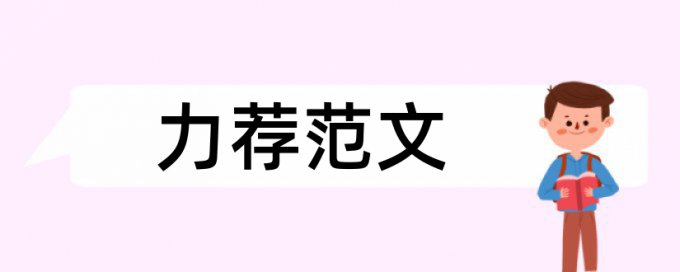 力荐范文